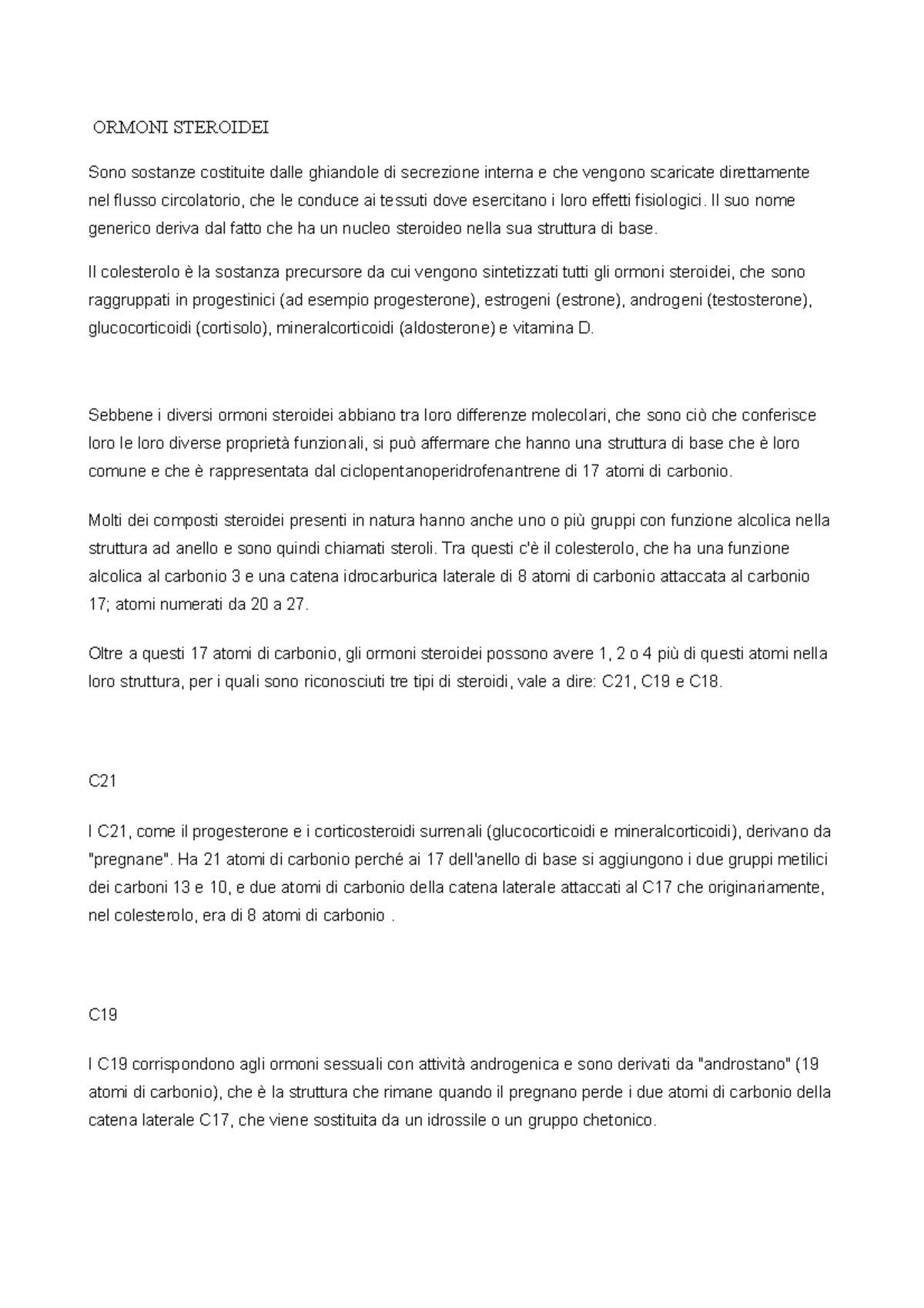 ORMONI STEROIDEI

Sono sostanze costituite dalle ghiandole di secrezione interna e che vengono scaricate direttamente nel flusso circolatorio, che le conduce ai tessuti dove esercitano i loro effetti fisiologici. Il suo nome generico deriva dal fatto che ha un nucleo steroideo nella sua struttura di base.

Il colesterolo è la sostanza precursore da cui vengono sintetizzati tutti gli ormoni steroidei, che sono raggruppati in progestinici (ad esempio progesterone), estrogeni (estrone), androgeni (testosterone), glucocorticoidi (cortisolo), mineralcorticoidi (aldosterone) e vitamina D.

Sebbene i diversi ormoni steroidei abbiano tra loro differenze molecolari, che sono ciò che conferisce loro le loro diverse proprietà funzionali, si può affermare che hanno una struttura di base che è loro comune e che è rappresentata dal ciclopentanoperidrofenantrene di 17 atomi di carbonio.

Molti dei composti steroidei presenti in natura hanno anche uno o più gruppi con funzione alcolica nella struttura ad anello e sono quindi chiamati steroli. Tra questi c'è il colesterolo, che ha una funzione alcolica al carbonio 3 e una catena idrocarburica laterale di 8 atomi di carbonio attaccata al carbonio 17; atomi numerati da 20 a 27.

Oltre a questi 17 atomi di carbonio, gli ormoni steroidei possono avere 1, 2 o 4 più di questi atomi nella loro struttura, per i quali sono riconosciuti tre tipi di steroidi, vale a dire: C21, C19 e C18.

C21

I C21, come il progesterone e i corticosteroidi surrenali (glucocorticoidi e mineralcorticoidi), derivano da "pregnane". Ha 21 atomi di carbonio perché ai 17 dell'anello di base si aggiungono i due gruppi metilici dei carboni 13 e 10, e due atomi di carbonio della catena laterale attaccati al C17 che originariamente, nel colesterolo, era di 8 atomi di carbonio .

C19

I C19 corrispondono agli ormoni sessuali con attività androgenica e sono derivati da "androstano" (19 atomi di carbonio), che è la struttura che rimane quando il pregnano perde i due atomi di carbonio della catena laterale C17, che viene sostituita da un idrossile o un gruppo chetonico.